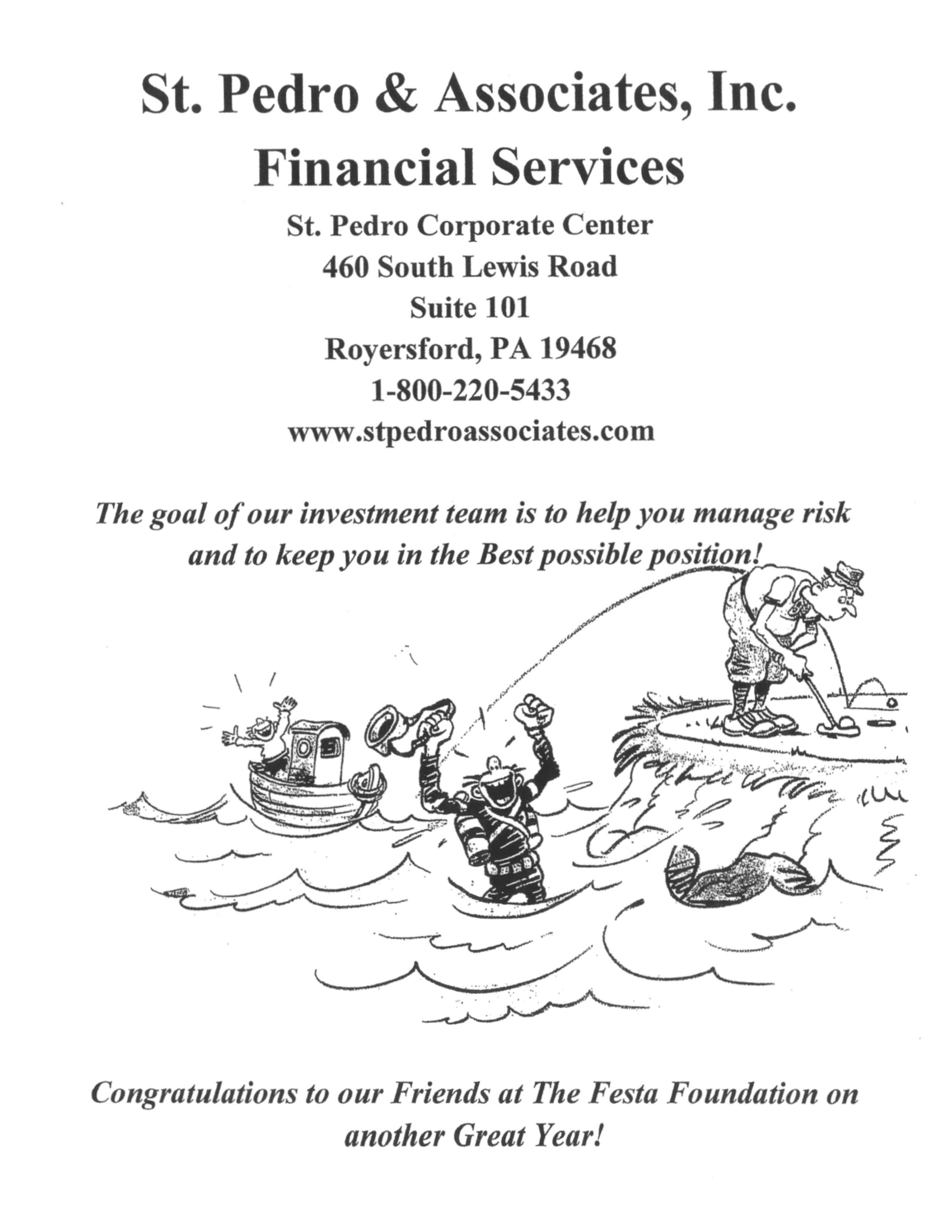 St. Pedro & Associates, Inc.
Financial Services

St. Pedro Corporate Center
460 South Lewis Road
Suite 101
Royersford, PA 19468
1-800-220-5433
www.stpedroassociates.com

The goal of our investment team is to help you manage risk and to keep you in the Best possible position!

Congratulations to our Friends at The Festa Foundation on another Great Year!